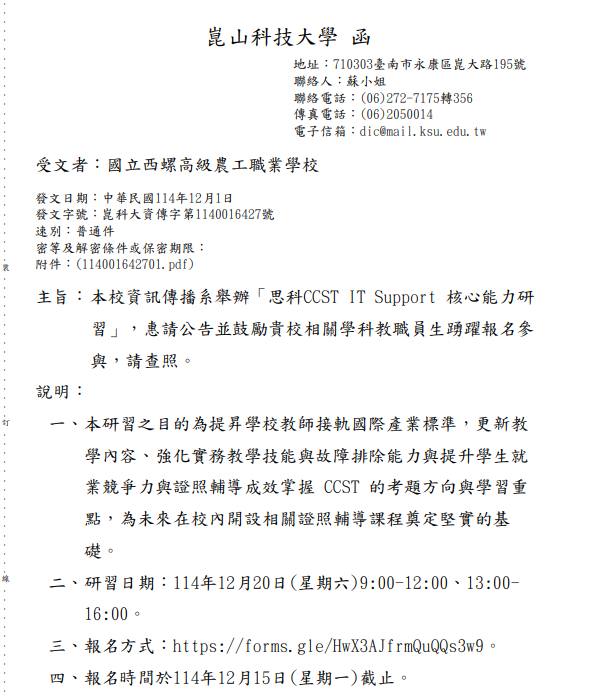 崑山科技大學 函

地址：710303臺南市永康區崑大路195號
聯絡人：蘇小姐
聯絡電話：(06)272-7175轉356
傳真電話：(06)2050014
電子信箱：dic@mail.ksu.edu.tw

受文者：國立西螺高級農工職業學校

發文日期：中華民國114年12月1日
發文字號：崑科大資傳字第1140016427號
速別：普通件
密等及解密條件或保密期限：
附件：(114001642701.pdf)

裝

主旨：本校資訊傳播系舉辦「思科CCST IT Support 核心能力研習」，惠請公告並鼓勵貴校相關學科教職員生踴躍報名參與，請查照。

說明：

訂

一、本研習之目的為提昇學校教師接軌國際產業標準，更新教學內容、強化實務教學技能與故障排除能力與提升學生就業競爭力與證照輔導成效掌握 CCST 的考題方向與學習重點，為未來在校內開設相關證照輔導課程奠定堅實的基礎。

線

二、研習日期：114年12月20日(星期六)9:00-12:00、13:00-16:00。

三、報名方式：https://forms.gle/HwX3AJfrmQuQQs3w9。

四、報名時間於114年12月15日(星期一)截止。